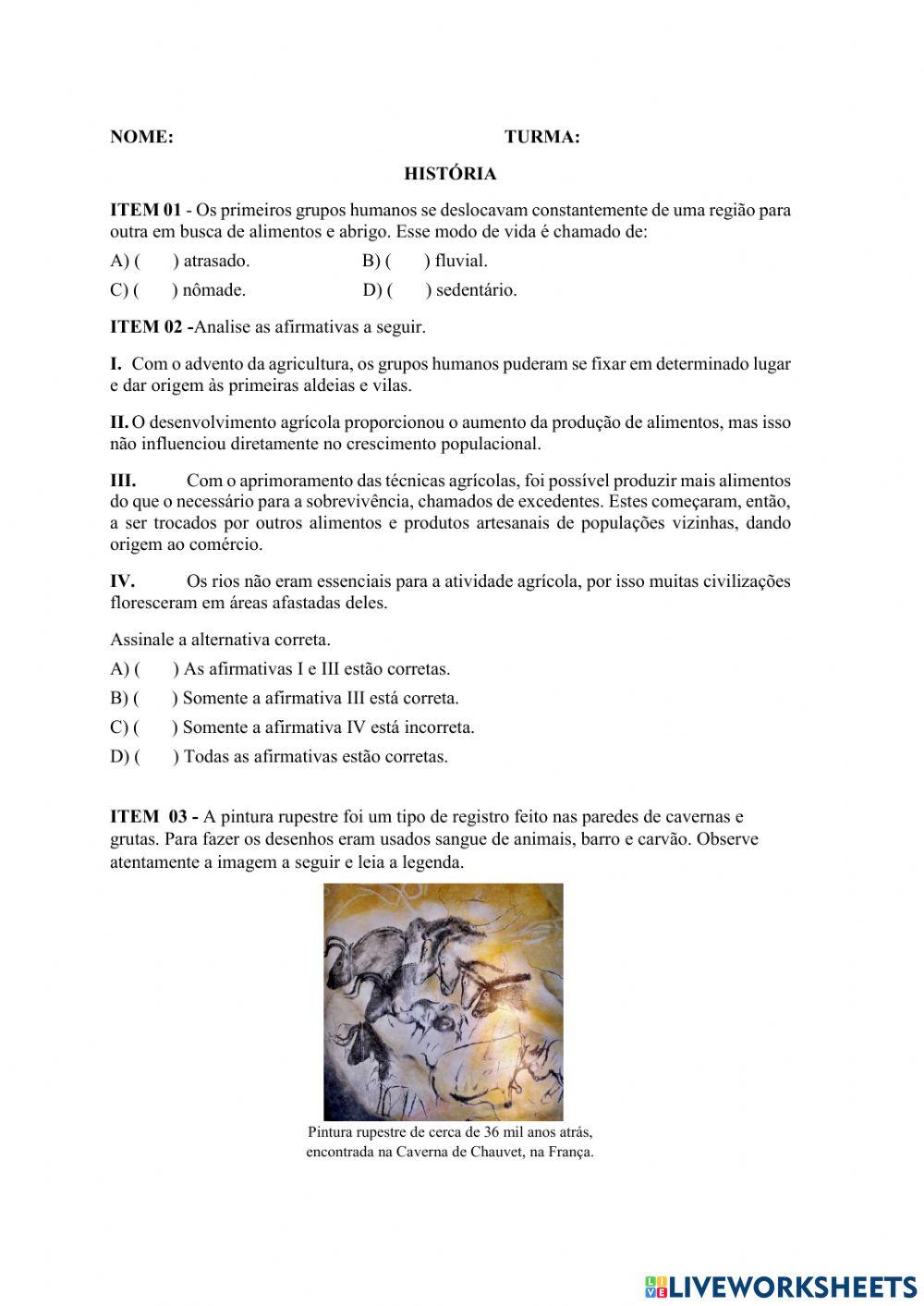 NOME: TURMA:

HISTÓRIA

ITEM 01 - Os primeiros grupos humanos se deslocavam constantemente de uma região para outra em busca de alimentos e abrigo. Esse modo de vida é chamado de:

A) ( ) atrasado. B) ( ) fluvial.

C) ( ) nômade. D) ( ) sedentário.

ITEM 02 -Analise as afirmativas a seguir.

I. Com o advento da agricultura, os grupos humanos puderam se fixar em determinado lugar e dar origem às primeiras aldeias e vilas.

II. O desenvolvimento agrícola proporcionou o aumento da produção de alimentos, mas isso não influenciou diretamente no crescimento populacional.

III. Com o aprimoramento das técnicas agrícolas, foi possível produzir mais alimentos do que o necessário para a sobrevivência, chamados de excedentes. Estes começaram, então, a ser trocados por outros alimentos e produtos artesanais de populações vizinhas, dando origem ao comércio.

IV. Os rios não eram essenciais para a atividade agrícola, por isso muitas civilizações floresceram em áreas afastadas deles.

Assinale a alternativa correta.

A) ( ) As afirmativas I e III estão corretas.

B) ( ) Somente a afirmativa III está correta.

C) ( ) Somente a afirmativa IV está incorreta.

D) ( ) Todas as afirmativas estão corretas.

ITEM 03 - A pintura rupestre foi um tipo de registro feito nas paredes de cavernas e grutas. Para fazer os desenhos eram usados sangue de animais, barro e carvão. Observe atentamente a imagem a seguir e leia a legenda.

Pintura rupestre de cerca de 36 mil anos atrás, encontrada na Caverna de Chauvet, na França.

LIVEWORKSHEETS